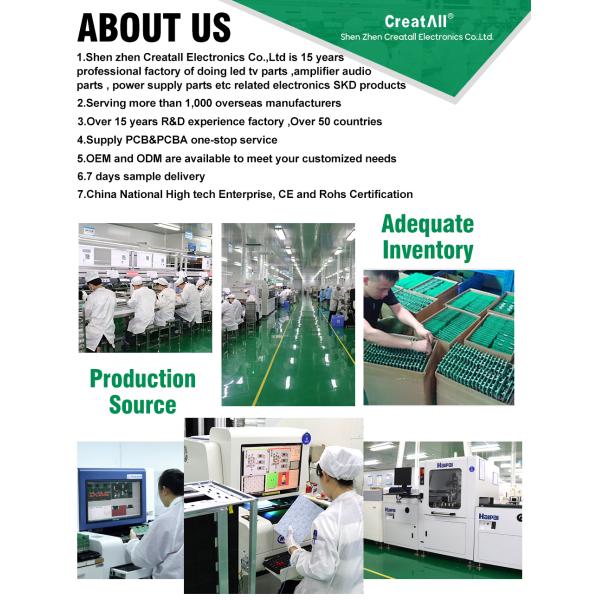 ABOUT US

CreatAll®
Shen Zhen Creatall Electronics Co.,Ltd.

1.Shen zhen Creatall Electronics Co.,Ltd is 15 years professional factory of doing led tv parts ,amplifier audio parts , power supply parts etc related electronics SKD products

2.Serving more than 1,000 overseas manufacturers

3.Over 15 years R&D experience factory ,Over 50 countries

4.Supply PCB&PCBA one-stop service

5.OEM and ODM are available to meet your customized needs

6.7 days sample delivery

7.China National High tech Enterprise, CE and Rohs Certification

Adequate Inventory

Production Source